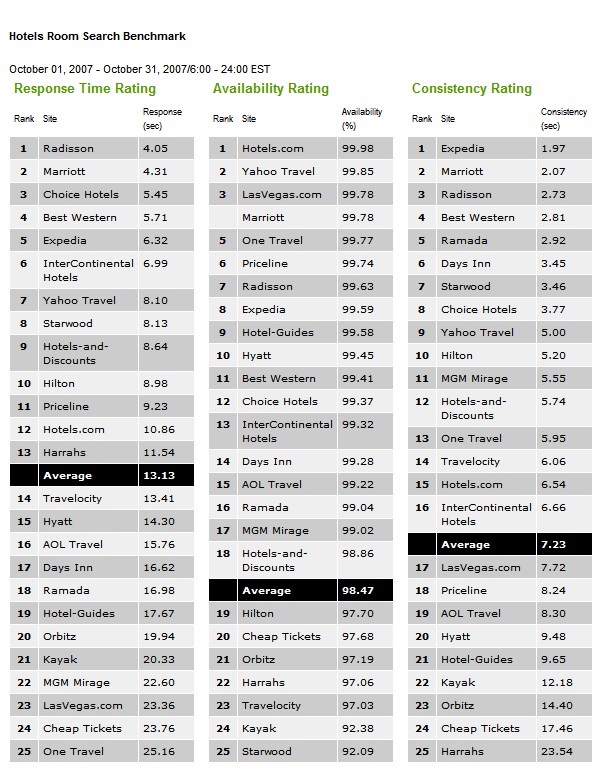 Hotels Room Search Benchmark

October 01, 2007 - October 31, 2007/6:00 - 24:00 EST

Response Time Rating

| Rank | Site | Response (sec) |
|---|---|---|
| 1 | Radisson | 4.05 |
| 2 | Marriott | 4.31 |
| 3 | Choice Hotels | 5.45 |
| 4 | Best Western | 5.71 |
| 5 | Expedia | 6.32 |
| 6 | InterContinental Hotels | 6.99 |
| 7 | Yahoo Travel | 8.10 |
| 8 | Starwood | 8.13 |
| 9 | Hotels-and-Discounts | 8.64 |
| 10 | Hilton | 8.98 |
| 11 | Priceline | 9.23 |
| 12 | Hotels.com | 10.86 |
| 13 | Harrahs | 11.54 |
| | Average | 13.13 |
| 14 | Travelocity | 13.41 |
| 15 | Hyatt | 14.30 |
| 16 | AOL Travel | 15.76 |
| 17 | Days Inn | 16.62 |
| 18 | Ramada | 16.98 |
| 19 | Hotel-Guides | 17.67 |
| 20 | Orbitz | 19.94 |
| 21 | Kayak | 20.33 |
| 22 | MGM Mirage | 22.60 |
| 23 | LasVegas.com | 23.36 |
| 24 | Cheap Tickets | 23.76 |
| 25 | One Travel | 25.16 |

Availability Rating

| Rank | Site | Availability (%) |
|---|---|---|
| 1 | Hotels.com | 99.98 |
| 2 | Yahoo Travel | 99.85 |
| 3 | LasVegas.com | 99.78 |
| | Marriott | 99.78 |
| 5 | One Travel | 99.77 |
| 6 | Priceline | 99.74 |
| 7 | Radisson | 99.63 |
| 8 | Expedia | 99.59 |
| 9 | Hotel-Guides | 99.58 |
| 10 | Hyatt | 99.45 |
| 11 | Best Western | 99.41 |
| 12 | Choice Hotels | 99.37 |
| 13 | InterContinental Hotels | 99.32 |
| 14 | Days Inn | 99.28 |
| 15 | AOL Travel | 99.22 |
| 16 | Ramada | 99.04 |
| 17 | MGM Mirage | 99.02 |
| 18 | Hotels-and-Discounts | 98.86 |
| | Average | 98.47 |
| 19 | Hilton | 97.70 |
| 20 | Cheap Tickets | 97.68 |
| 21 | Orbitz | 97.19 |
| 22 | Harrahs | 97.06 |
| 23 | Travelocity | 97.03 |
| 24 | Kayak | 92.38 |
| 25 | Starwood | 92.09 |

Consistency Rating

| Rank | Site | Consistency (sec) |
|---|---|---|
| 1 | Expedia | 1.97 |
| 2 | Marriott | 2.07 |
| 3 | Radisson | 2.73 |
| 4 | Best Western | 2.81 |
| 5 | Ramada | 2.92 |
| 6 | Days Inn | 3.45 |
| 7 | Starwood | 3.46 |
| 8 | Choice Hotels | 3.77 |
| 9 | Yahoo Travel | 5.00 |
| 10 | Hilton | 5.20 |
| 11 | MGM Mirage | 5.55 |
| 12 | Hotels-and-Discounts | 5.74 |
| 13 | One Travel | 5.95 |
| 14 | Travelocity | 6.06 |
| 15 | Hotels.com | 6.54 |
| 16 | InterContinental Hotels | 6.66 |
| | Average | 7.23 |
| 17 | LasVegas.com | 7.72 |
| 18 | Priceline | 8.24 |
| 19 | AOL Travel | 8.30 |
| 20 | Hyatt | 9.48 |
| 21 | Hotel-Guides | 9.65 |
| 22 | Kayak | 12.18 |
| 23 | Orbitz | 14.40 |
| 24 | Cheap Tickets | 17.46 |
| 25 | Harrahs | 23.54 |